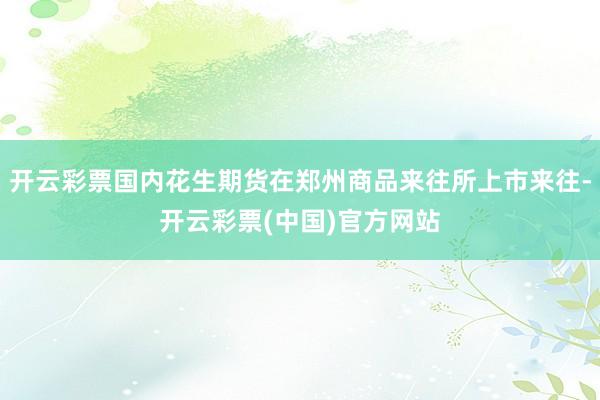 开云彩票国内花生期货在郑州商品来往所上市来往-开云彩票(中国)官方网站